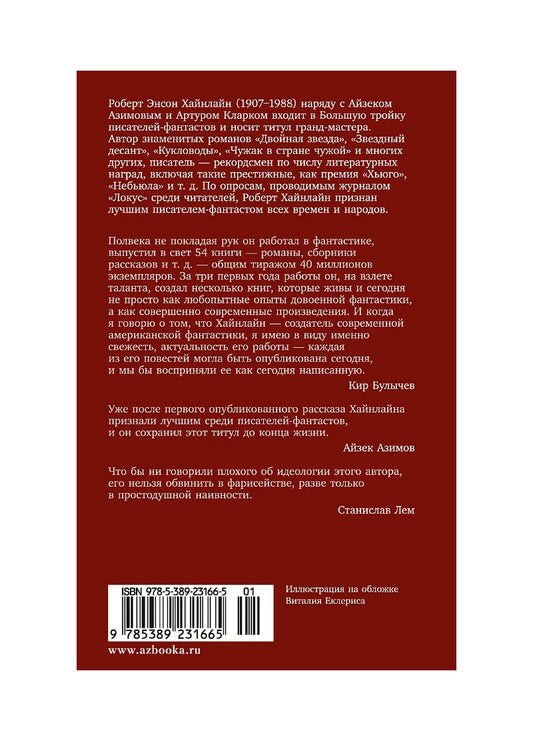 Роберт Энсон Хайнлайн (1907–1988) наряду с Айзеком Азимовым и Артуром Кларком входит в Большую тройку писателей-фантастов и носит титул гранд-мастера. Автор знаменитых романов «Двойная звезда», «Звездный десант», «Кукловоды», «Чужак в стране чужой» и многих других, писатель — рекордсмен по числу литературных наград, включая такие престижные, как премия «Хьюго», «Небьюла» и т. д. По опросам, проводимым журналом «Локус» среди читателей, Роберт Хайнлайн признан лучшим писателем-фантастом всех времен и народов.

Полвека не покладая рук он работал в фантастике, выпустил в свет 54 книги — романы, сборники рассказов и т. д. — общим тиражом 40 миллионов экземпляров. За три первых года работы он, на взлете таланта, создал несколько книг, которые живы и сегодня не просто как любопытные опыты довоенной фантастики, а как совершенно современные произведения. И когда я говорю о том, что Хайнлайн — создатель современной американской фантастики, я имею в виду именно свежесть, актуальность его работы — каждая из его повестей могла быть опубликована сегодня, и мы бы восприняли ее как сегодня написанную.

Кир Булычев

Уже после первого опубликованного рассказа Хайнлайна признали лучшим среди писателей-фантастов, и он сохранил этот титул до конца жизни.

Айзек Азимов

Что бы ни говорили плохого об идеологии этого автора, его нельзя обвинить в фарисействе, разве только в простодушной наивности.

Станислав Лем

ISBN 978-5-389-23166-5 01

9 785389 231665

Иллюстрация на обложке Виталия Еклериса

www.azbooka.ru